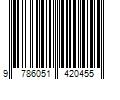 9 786051 420455